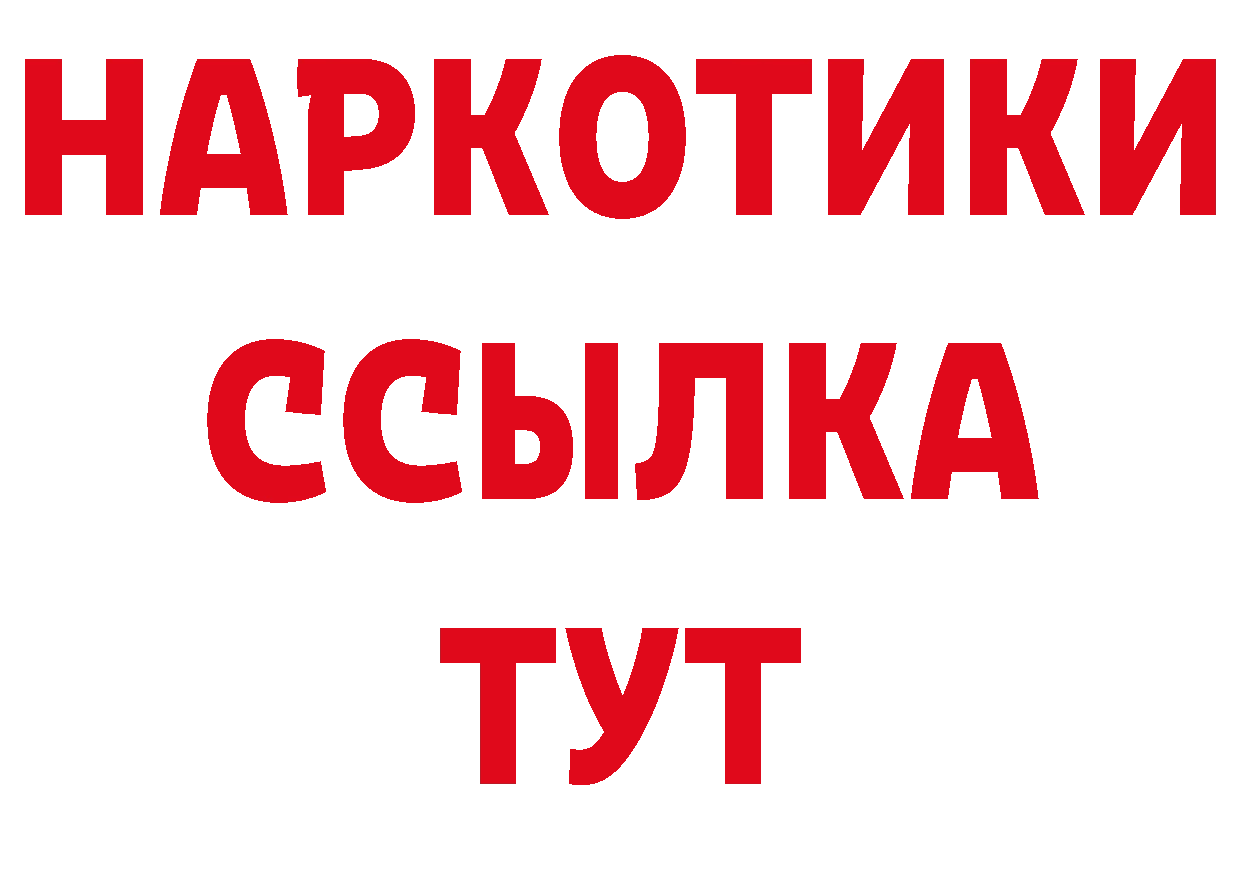 НАРКОТИКИ ССЫЛКА ТУТ